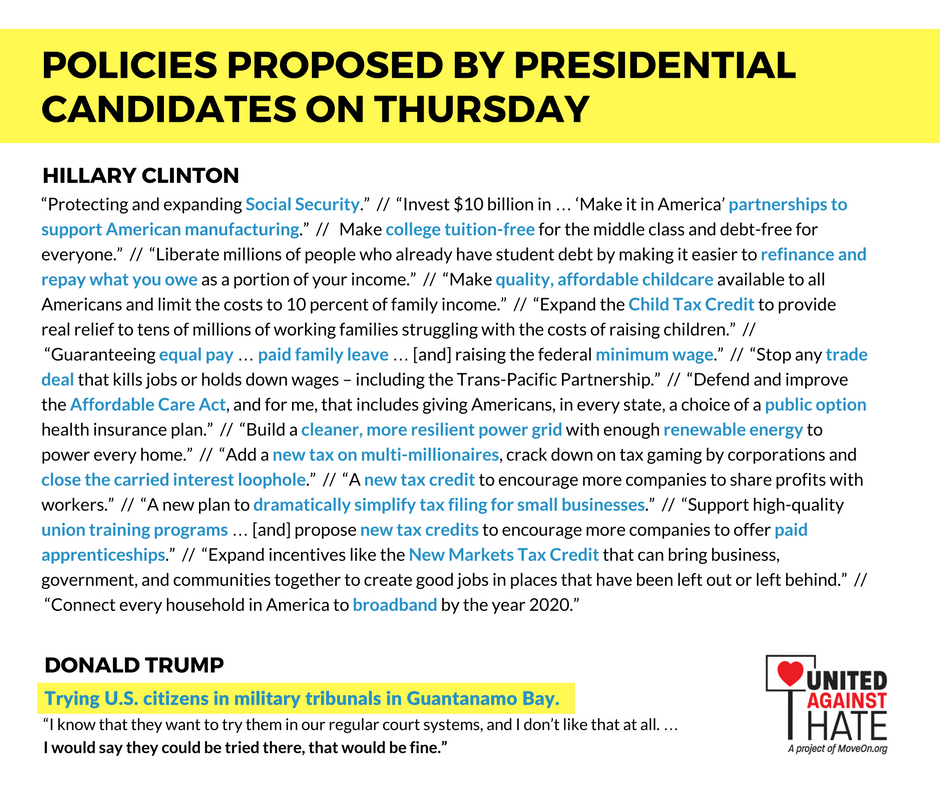 POLICIES PROPOSED BY PRESIDENTIAL CANDIDATES ON THURSDAY

HILLARY CLINTON
“Protecting and expanding Social Security.” // “Invest $10 billion in … ‘Make it in America’ partnerships to support American manufacturing.” // Make college tuition-free for the middle class and debt-free for everyone.” // “Liberate millions of people who already have student debt by making it easier to refinance and repay what you owe as a portion of your income.” // “Make quality, affordable childcare available to all Americans and limit the costs to 10 percent of family income.” // “Expand the Child Tax Credit to provide real relief to tens of millions of working families struggling with the costs of raising children.” // “Guaranteeing equal pay … paid family leave … [and] raising the federal minimum wage.” // “Stop any trade deal that kills jobs or holds down wages – including the Trans-Pacific Partnership.” // “Defend and improve the Affordable Care Act, and for me, that includes giving Americans, in every state, a choice of a public option health insurance plan.” // “Build a cleaner, more resilient power grid with enough renewable energy to power every home.” // “Add a new tax on multi-millionaires, crack down on tax gaming by corporations and close the carried interest loophole.” // “A new tax credit to encourage more companies to share profits with workers.” // “A new plan to dramatically simplify tax filing for small businesses.” // “Support high-quality union training programs … [and] propose new tax credits to encourage more companies to offer paid apprenticeships.” // “Expand incentives like the New Markets Tax Credit that can bring business, government, and communities together to create good jobs in places that have been left out or left behind.” // “Connect every household in America to broadband by the year 2020.”

DONALD TRUMP
Trying U.S. citizens in military tribunals in Guantanamo Bay.
“I know that they want to try them in our regular court systems, and I don’t like that at all. … I would say they could be tried there, that would be fine.”

UNITED AGAINST HATE
A project of MoveOn.org